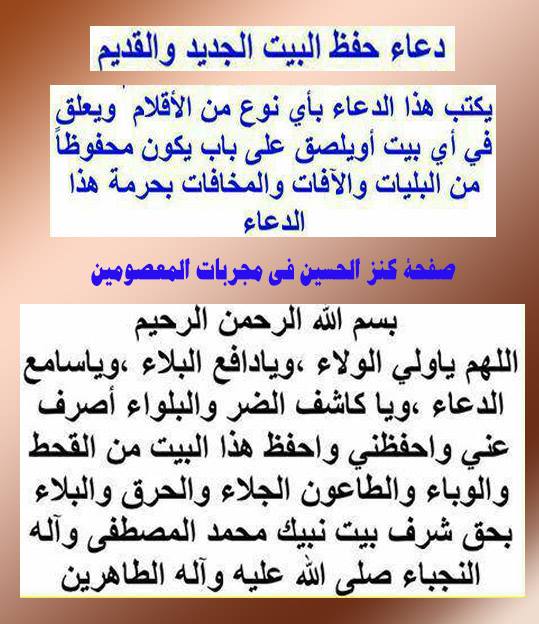 دعاء حفظ البيت الجديد والقديم

يكتب هذا الدعاء بأي نوع من الأقلام ويعلق في أي بيت أويلصق على باب يكون محفوظاً من البليات والآفات والمخافات بحرمة هذا الدعاء

صفحة كنز الحسين فى مجربات المعصومين

بسم الله الرحمن الرحيم
اللهم ياولي الولاء ،ويادافع البلاء ،وياسامع الدعاء ،ويا كاشف الضر والبلواء أصرف عني واحفظني واحفظ هذا البيت من القحط والوباء والطاعون الجلاء والحرق والبلاء بحق شرف بيت نبيك محمد المصطفى وآله النجباء صلى الله عليه وآله الطاهرين